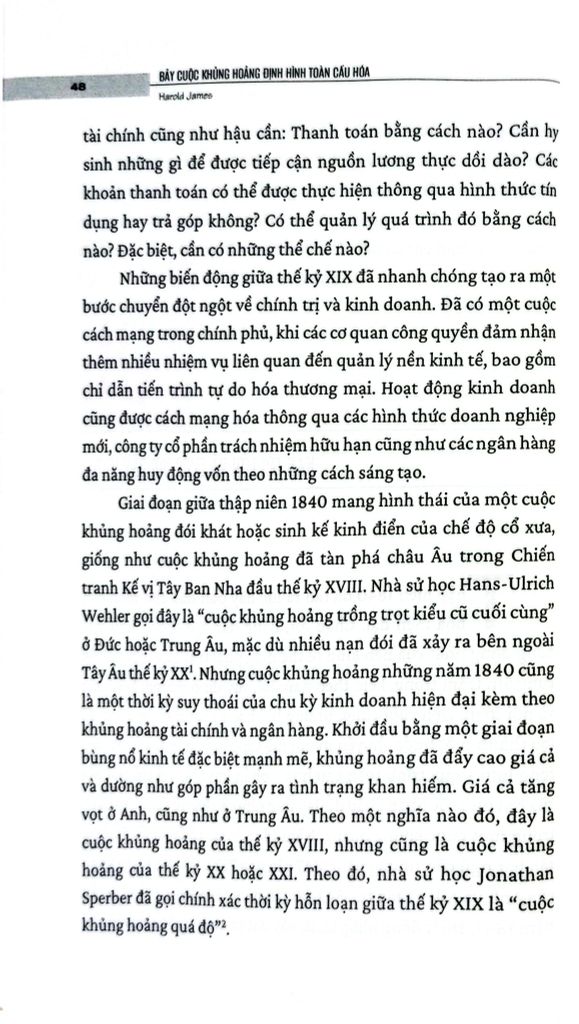 48

BẢY CUỘC KHỦNG HOẢNG ĐỊNH HÌNH TOÀN CẦU HÓA

Harold James

tài chính cũng như hậu cần: Thanh toán bằng cách nào? Cần hy sinh những gì để được tiếp cận nguồn lương thực dồi dào? Các khoản thanh toán có thể được thực hiện thông qua hình thức tín dụng hay trả góp không? Có thể quản lý quá trình đó bằng cách nào? Đặc biệt, cần có những thể chế nào?

Những biến động giữa thế kỷ XIX đã nhanh chóng tạo ra một bước chuyển đột ngột về chính trị và kinh doanh. Đã có một cuộc cách mạng trong chính phủ, khi các cơ quan công quyền đảm nhận thêm nhiều nhiệm vụ liên quan đến quản lý nền kinh tế, bao gồm chỉ dẫn tiến trình tự do hóa thương mại. Hoạt động kinh doanh cũng được cách mạng hóa thông qua các hình thức doanh nghiệp mới, công ty cổ phần trách nhiệm hữu hạn cũng như các ngân hàng đa năng huy động vốn theo những cách sáng tạo.

Giai đoạn giữa thập niên 1840 mang hình thái của một cuộc khủng hoảng đói khát hoặc sinh kế kinh điển của chế độ cổ xưa, giống như cuộc khủng hoảng đã tàn phá châu Âu trong Chiến tranh Kế vị Tây Ban Nha đầu thế kỷ XVIII. Nhà sử học Hans-Ulrich Wehler gọi đây là "cuộc khủng hoảng trồng trọt kiểu cũ cuối cùng" ở Đức hoặc Trung Âu, mặc dù nhiều nạn đói đã xảy ra bên ngoài Tây Âu thế kỷ XX$^1$. Nhưng cuộc khủng hoảng những năm 1840 cũng là một thời kỳ suy thoái của chu kỳ kinh doanh hiện đại kèm theo khủng hoảng tài chính và ngân hàng. Khởi đầu bằng một giai đoạn bùng nổ kinh tế đặc biệt mạnh mẽ, khủng hoảng đã đẩy cao giá cả và dường như góp phần gây ra tình trạng khan hiếm. Giá cả tăng vọt ở Anh, cũng như ở Trung Âu. Theo một nghĩa nào đó, đây là cuộc khủng hoảng của thế kỷ XVIII, nhưng cũng là cuộc khủng hoảng của thế kỷ XX hoặc XXI. Theo đó, nhà sử học Jonathan Sperber đã gọi chính xác thời kỳ hỗn loạn giữa thế kỷ XIX là "cuộc khủng hoảng quá độ"$^2$.